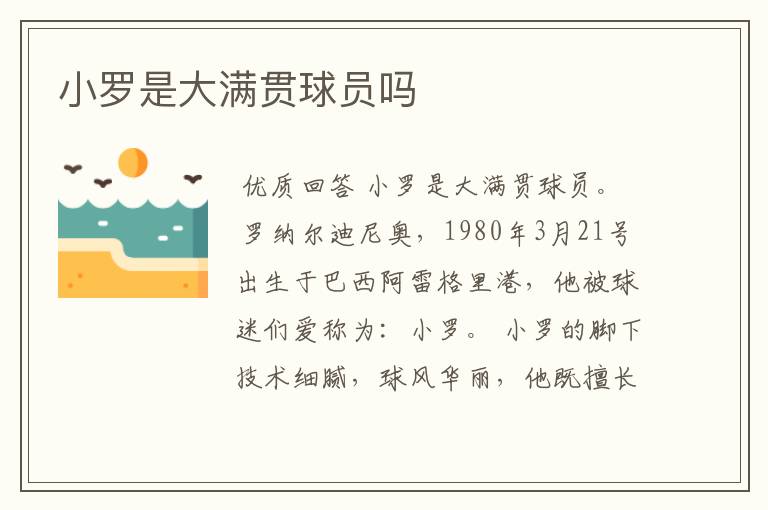 小罗是大满贯球员吗

优质回答 小罗是大满贯球员。罗纳尔迪尼奥，1980年3月21号出生于巴西阿雷格里港，他被球迷们爱称为：小罗。 小罗的脚下技术细腻，球风华丽，他既擅长